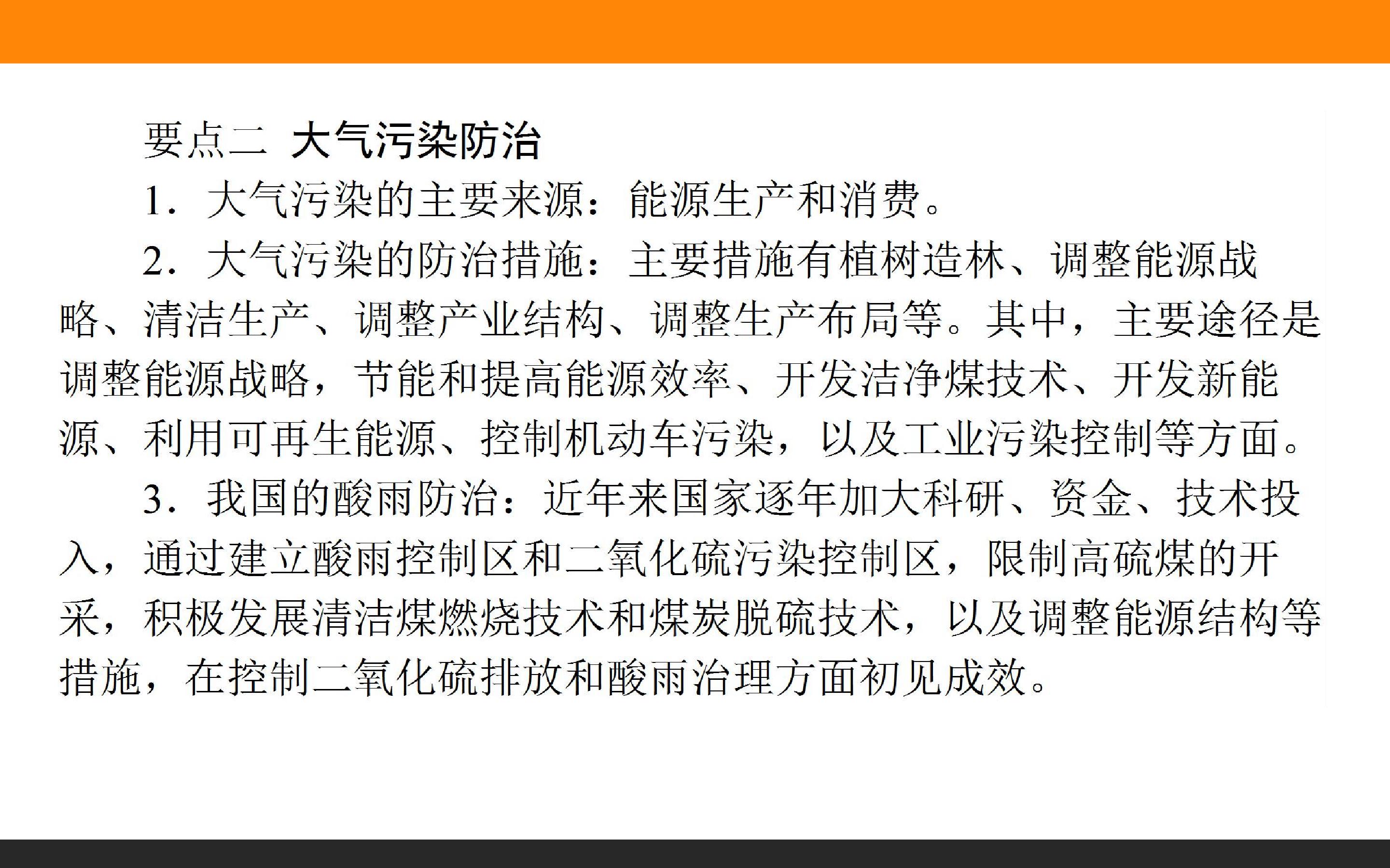 要点二 大气污染防治

1.大气污染的主要来源：能源生产和消费。

2.大气污染的防治措施：主要措施有植树造林、调整能源战略、清洁生产、调整产业结构、调整生产布局等。其中，主要途径是调整能源战略，节能和提高能源效率、开发洁净煤技术、开发新能源、利用可再生能源、控制机动车污染，以及工业污染控制等方面。

3.我国的酸雨防治：近年来国家逐年加大科研、资金、技术投入，通过建立酸雨控制区和二氧化硫污染控制区，限制高硫煤的开采，积极发展清洁煤燃烧技术和煤炭脱硫技术，以及调整能源结构等措施，在控制二氧化硫排放和酸雨治理方面初见成效。